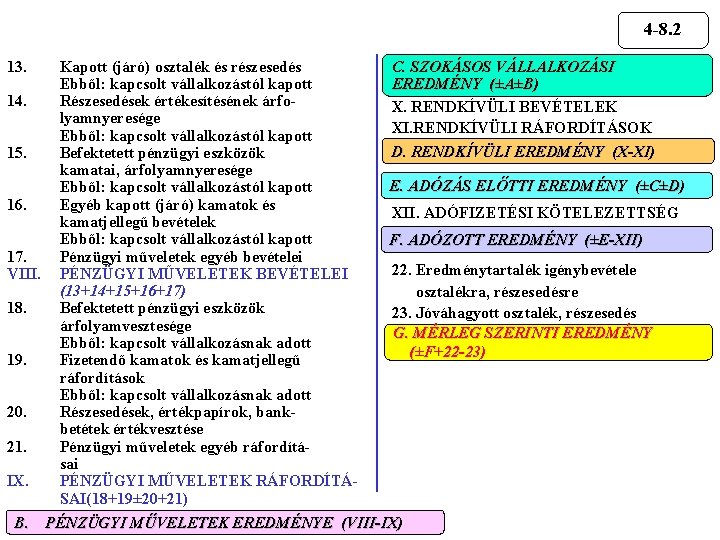 4-8.2

13. Kapott (járó) osztalék és részesedés
Ebből: kapcsolt vállalkozástól kapott
14. Részesedések értékesítésének árfolyamnyeresége
Ebből: kapcsolt vállalkozástól kapott
15. Befektetett pénzügyi eszközök kamatai, árfolyamnyeresége
Ebből: kapcsolt vállalkozástól kapott
16. Egyéb kapott (járó) kamatok és kamatjellegű bevételek
Ebből: kapcsolt vállalkozástól kapott
17. Pénzügyi műveletek egyéb bevételei
VIII. PÉNZÜGYI MŰVELETEK BEVÉTELEI (13+14+15+16+17)
18. Befektetett pénzügyi eszközök árfolyamvesztesége
Ebből: kapcsolt vállalkozásnak adott
19. Fizetendő kamatok és kamatjellegű ráfordítások
Ebből: kapcsolt vállalkozásnak adott
20. Részesedések, értékpapírok, bankbetétek értékvesztése
21. Pénzügyi műveletek egyéb ráfordításai
IX. PÉNZÜGYI MŰVELETEK RÁFORDÍTÁSAI(18+19±20+21)

B. PÉNZÜGYI MŰVELETEK EREDMÉNYE (VIII-IX)

C. SZOKÁSOS VÁLLALKOZÁSI EREDMÉNY (±A±B)
X. RENDKÍVÜLI BEVÉTELEK
XI.RENDKÍVÜLI RÁFORDÍTÁSOK
D. RENDKÍVÜLI EREDMÉNY (X-XI)
E. ADÓZÁS ELŐTTI EREDMÉNY (±C±D)
XII. ADÓFIZETÉSI KÖTELEZETTSÉG
F. ADÓZOTT EREDMÉNY (±E-XII)
22. Eredménytartalék igénybevétele osztalékra, részesedésre
23. Jóváhagyott osztalék, részesedés
G. MÉRLEG SZERINTI EREDMÉNY (±F+22-23)